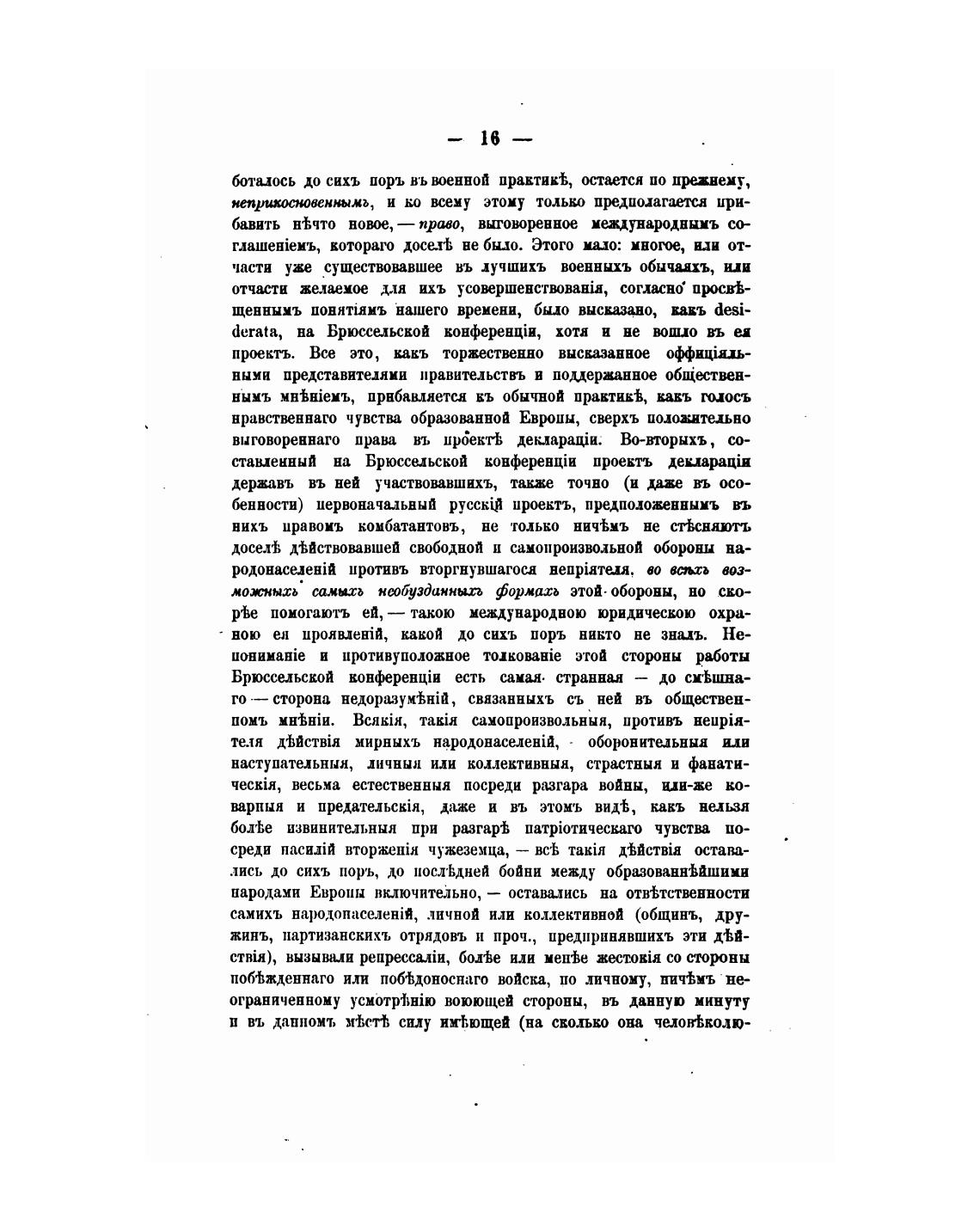 — 16 —

боталось до сихъ поръ въ военной практикѣ, остается по прежнему, неприкосновеннымъ, и ко всему этому только предполагается прибавить нѣчто новое, — право, выговоренное международнымъ соглашеніемъ, котораго доселѣ не было. Этого мало: многое, или отчасти уже существовавшее въ лучшихъ военныхъ обычаяхъ, или отчасти желаемое для ихъ усовершенствованія, согласно просвѣщеннымъ понятіямъ нашего времени, было высказано, какъ desiderata, на Брюссельской конференціи, хотя и не вошло въ ея проектъ. Все это, какъ торжественно высказанное оффиціяльными представителями правительствъ и поддержанное общественнымъ мнѣніемъ, прибавляется къ обычной практикѣ, какъ голосъ нравственнаго чувства образованной Европы, сверхъ положительно выговореннаго права въ проектѣ деклараціи. Во-вторыхъ, составленный на Брюссельской конференціи проектъ деклараціи державъ въ ней участвовавшихъ, также точно (и даже въ особенности) первоначальный русскій проектъ, предположеннымъ въ нихъ правомъ комбатантовъ, не только ничѣмъ не стѣсняютъ доселѣ дѣйствовавшей свободной и самопроизвольной обороны народонаселеній противъ вторгнувшагося непріятеля, во всѣхъ возможныхъ самыхъ необузданныхъ формахъ этой обороны, но скорѣе помогаютъ ей, — такою международною юридическою охраною ея проявленій, какой до сихъ поръ никто не зналъ. Непониманіе и противуположное толкованіе этой стороны работы Брюссельской конференціи есть самая странная — до смѣшнаго — сторона недоразумѣній, связанныхъ съ ней въ общественномъ мнѣніи. Всякія, такія самопроизвольныя, противъ непріятеля дѣйствія мирныхъ народонаселеній, оборонительныя или наступательныя, личныя или коллективныя, страстныя и фанатическія, весьма естественныя посреди разгара войны, или-же коварныя и предательскія, даже и въ этомъ видѣ, какъ нельзя болѣе извинительныя при разгарѣ патріотическаго чувства посреди насилій вторженія чужеземца, — всѣ такія дѣйствія оставались до сихъ поръ, до послѣдней бойни между образованнѣйшими народами Европы включительно, — оставались на отвѣтственности самихъ народонаселеній, личной или коллективной (общинъ, дружинъ, партизанскихъ отрядовъ и проч., предпринявшихъ эти дѣйствія), вызывали репрессаліи, болѣе или менѣе жестокія со стороны побѣжденнаго или побѣдоноснаго войска, по личному, ничѣмъ неограниченному усмотрѣнію воюющей стороны, въ данную минуту и въ данномъ мѣстѣ силу имѣющей (на сколько она человѣколю-